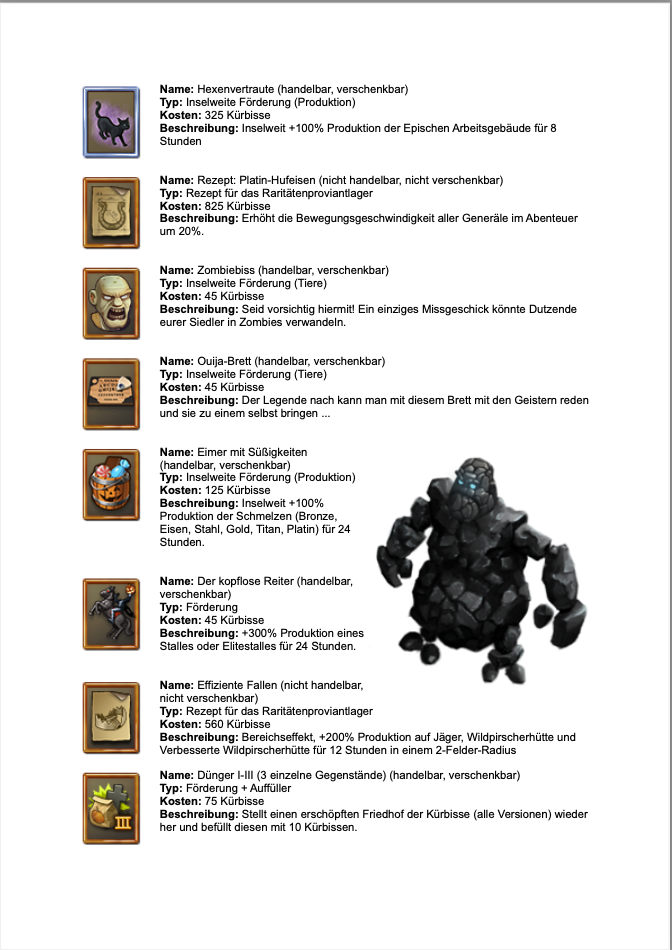 **Name:** Hexenvertraute (handelbar, verschenkbar)
**Typ:** Inselweite Förderung (Produktion)
**Kosten:** 325 Kürbisse
**Beschreibung:** Inselweit +100% Produktion der Epischen Arbeitsgebäude für 8 Stunden

**Name:** Rezept: Platin-Hufeisen (nicht handelbar, nicht verschenkbar)
**Typ:** Rezept für das Raritätenproviantlager
**Kosten:** 825 Kürbisse
**Beschreibung:** Erhöht die Bewegungsgeschwindigkeit aller Generäle im Abenteuer um 20%.

**Name:** Zombiebiss (handelbar, verschenkbar)
**Typ:** Inselweite Förderung (Tiere)
**Kosten:** 45 Kürbisse
**Beschreibung:** Seid vorsichtig hiermit! Ein einziges Missgeschick könnte Dutzende eurer Siedler in Zombies verwandeln.

**Name:** Ouija-Brett (handelbar, verschenkbar)
**Typ:** Inselweite Förderung (Tiere)
**Kosten:** 45 Kürbisse
**Beschreibung:** Der Legende nach kann man mit diesem Brett mit den Geistern reden und sie zu einem selbst bringen ...

**Name:** Eimer mit Süßigkeiten (handelbar, verschenkbar)
**Typ:** Inselweite Förderung (Produktion)
**Kosten:** 125 Kürbisse
**Beschreibung:** Inselweit +100% Produktion der Schmelzen (Bronze, Eisen, Stahl, Gold, Titan, Platin) für 24 Stunden.

**Name:** Der kopflose Reiter (handelbar, verschenkbar)
**Typ:** Förderung
**Kosten:** 45 Kürbisse
**Beschreibung:** +300% Produktion eines Stalles oder Elitestalles für 24 Stunden.

**Name:** Effiziente Fallen (nicht handelbar, nicht verschenkbar)
**Typ:** Rezept für das Raritätenproviantlager
**Kosten:** 560 Kürbisse
**Beschreibung:** Bereichseffekt, +200% Produktion auf Jäger, Wildpirscherhütte und Verbesserte Wildpirscherhütte für 12 Stunden in einem 2-Felder-Radius

**Name:** Dünger I-III (3 einzelne Gegenstände) (handelbar, verschenkbar)
**Typ:** Förderung + Auffüller
**Kosten:** 75 Kürbisse
**Beschreibung:** Stellt einen erschöpften Friedhof der Kürbisse (alle Versionen) wieder her und befüllt diesen mit 10 Kürbissen.